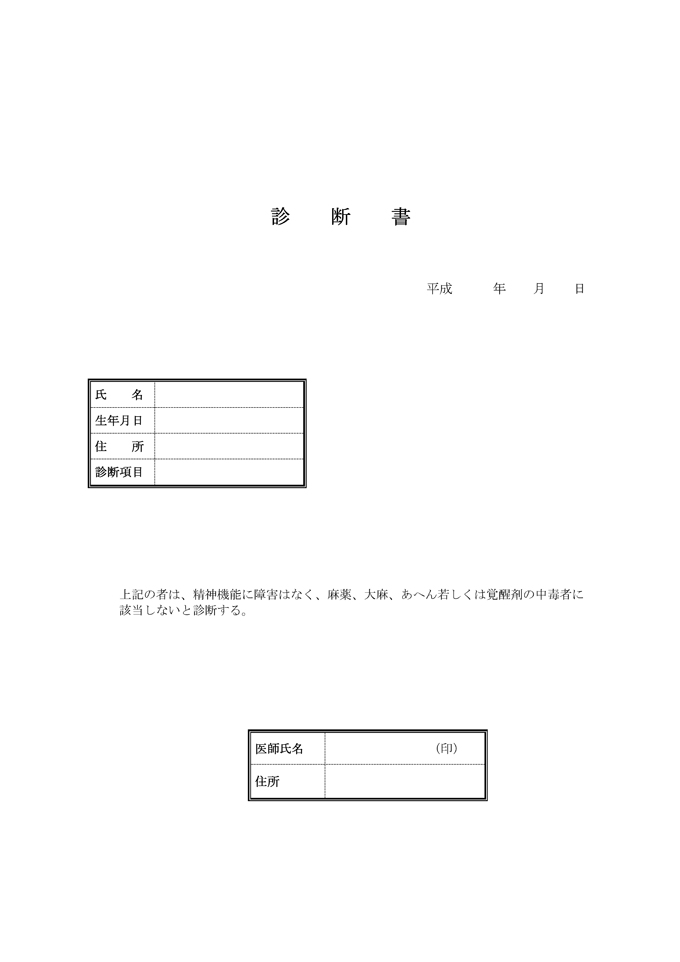 診　断　書

平成　　年　　月　　日

| 氏　名 | |
|---|---|
| 生年月日 | |
| 住　所 | |
| 診断項目 | |

上記の者は、精神機能に障害はなく、麻薬、大麻、あへん若しくは覚醒剤の中毒者に該当しないと診断する。

| 医師氏名 | (印) |
|---|---|
| 住所 | |